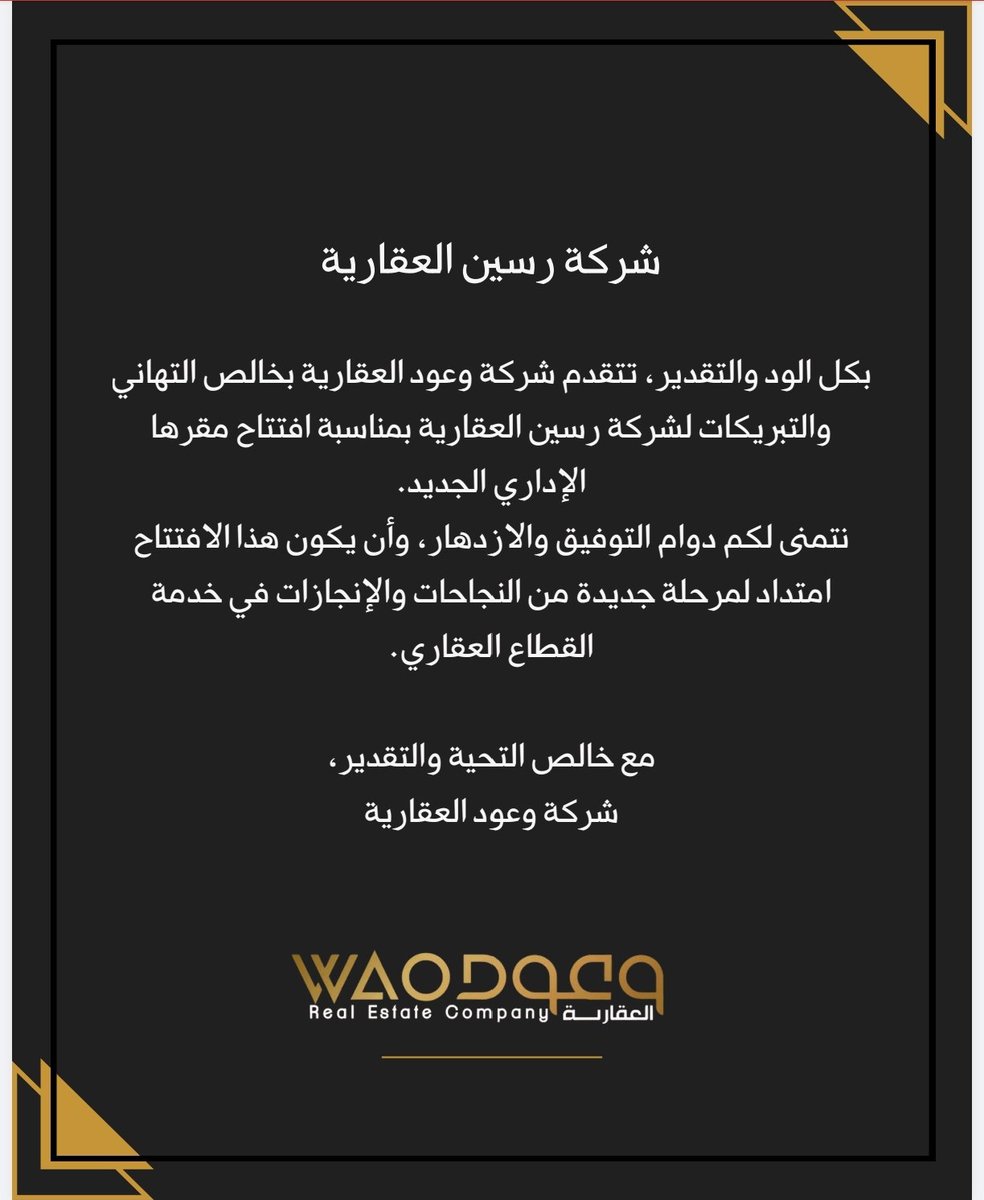 شركة رسين العقارية

بكل الود والتقدير، تتقدم شركة وعود العقارية بخالص التهاني والتبريكات لشركة رسين العقارية بمناسبة افتتاح مقرها الإداري الجديد.
نتمنى لكم دوام التوفيق والازدهار، وأن يكون هذا الافتتاح امتداد لمرحلة جديدة من النجاحات والإنجازات في خدمة القطاع العقاري.

مع خالص التحية والتقدير،
شركة وعود العقارية

WAOD وعود
Real Estate Company العقارية